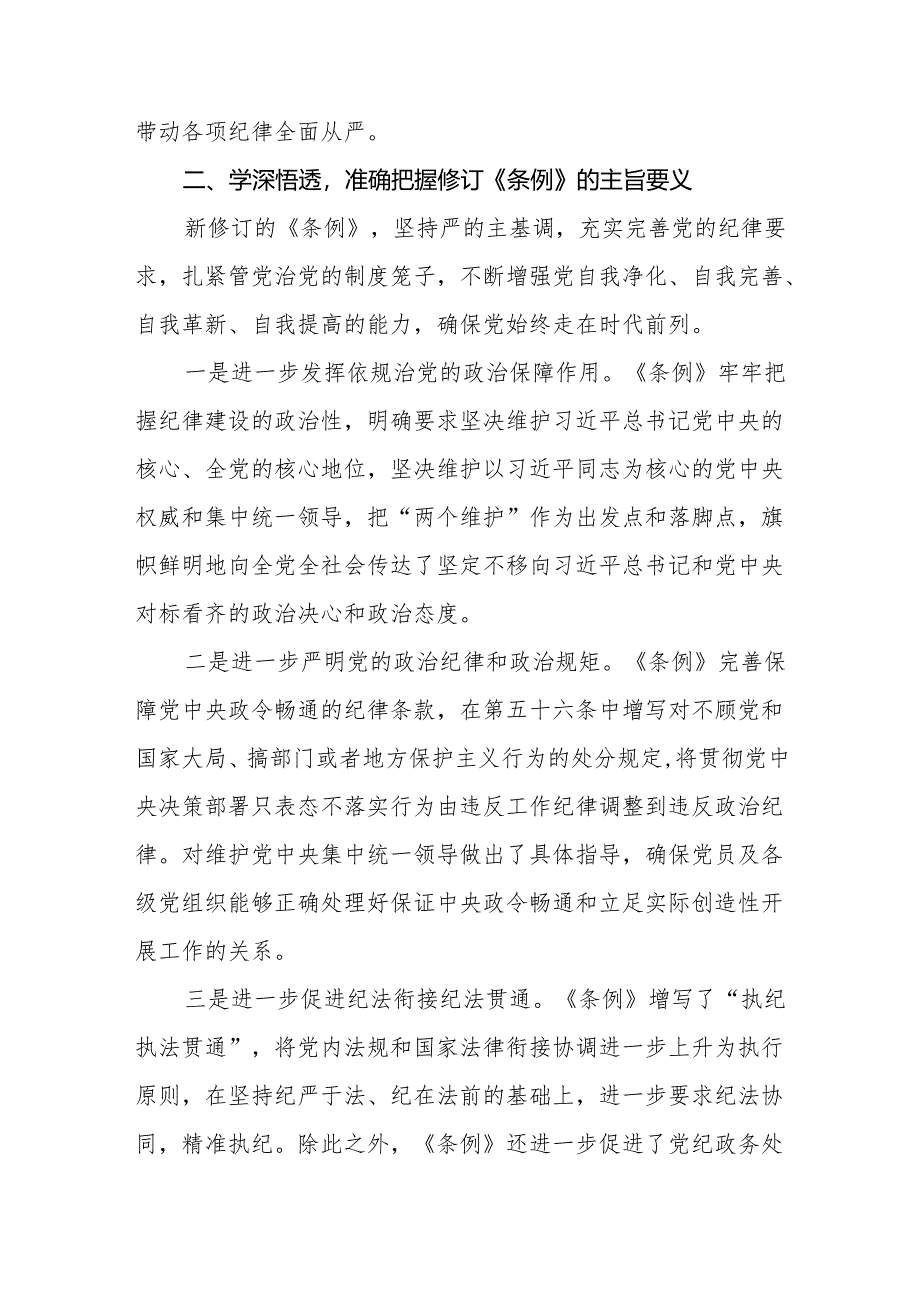 带动各项纪律全面从严。

二、学深悟透，准确把握修订《条例》的主旨要义

新修订的《条例》，坚持严的主基调，充实完善党的纪律要求，扎紧管党治党的制度笼子，不断增强党自我净化、自我完善、自我革新、自我提高的能力，确保党始终走在时代前列。

一是进一步发挥依规治党的政治保障作用。《条例》牢牢把握纪律建设的政治性，明确要求坚决维护习近平总书记党中央的核心、全党的核心地位，坚决维护以习近平同志为核心的党中央权威和集中统一领导，把“两个维护”作为出发点和落脚点，旗帜鲜明地向全党全社会传达了坚定不移向习近平总书记和党中央对标看齐的政治决心和政治态度。

二是进一步严明党的政治纪律和政治规矩。《条例》完善保障党中央政令畅通的纪律条款，在第五十六条中增写对不顾党和国家大局、搞部门或者地方保护主义行为的处分规定,将贯彻党中央决策部署只表态不落实行为由违反工作纪律调整到违反政治纪律。对维护党中央集中统一领导做出了具体指导，确保党员及各级党组织能够正确处理好保证中央政令畅通和立足实际创造性开展工作的关系。

三是进一步促进纪法衔接纪法贯通。《条例》增写了“执纪执法贯通”，将党内法规和国家法律衔接协调进一步上升为执行原则，在坚持纪严于法、纪在法前的基础上，进一步要求纪法协同，精准执纪。除此之外，《条例》还进一步促进了党纪政务处